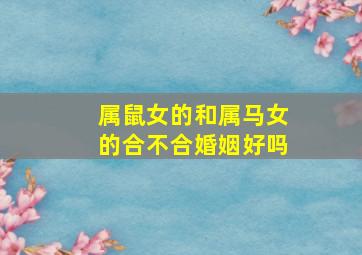 属鼠女的和属马女的合不合婚姻好吗